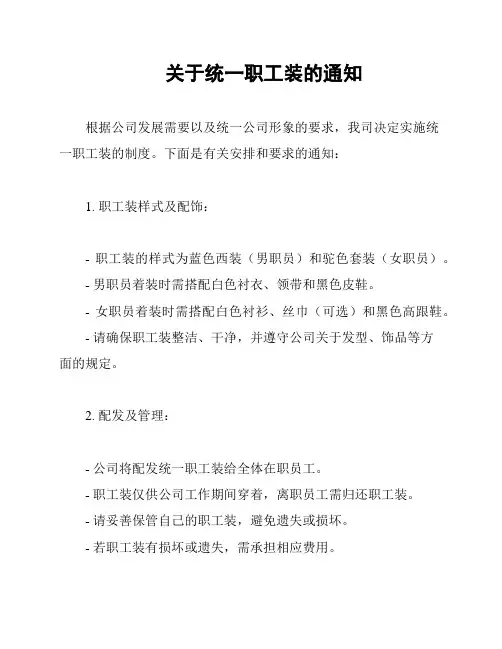 关于统一职工装的通知

根据公司发展需要以及统一公司形象的要求，我司决定实施统一职工装的制度。下面是有关安排和要求的通知：

1. 职工装样式及配饰：

- 职工装的样式为蓝色西装（男职员）和驼色套装（女职员）。
- 男职员着装时需搭配白色衬衣、领带和黑色皮鞋。
- 女职员着装时需搭配白色衬衫、丝巾（可选）和黑色高跟鞋。
- 请确保职工装整洁、干净，并遵守公司关于发型、饰品等方面的规定。

2. 配发及管理：

- 公司将配发统一职工装给全体在职员工。
- 职工装仅供公司工作期间穿着，离职员工需归还职工装。
- 请妥善保管自己的职工装，避免遗失或损坏。
- 若职工装有损坏或遗失，需承担相应费用。